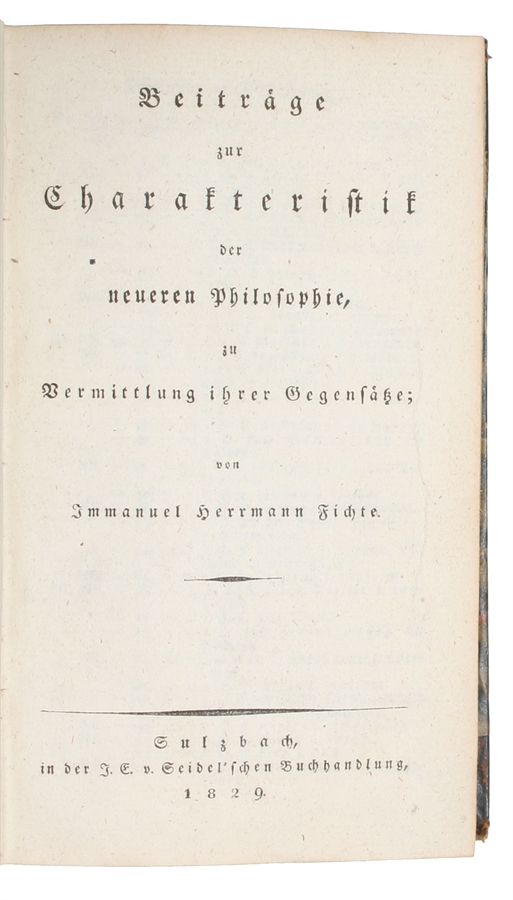 Beiträge

zur

Charakteristik

der

neueren Philosophie,

zu

Vermittlung ihrer Gegensätze;

von

Immanuel Herrmann Fichte.

Sulzbach,
in der J. E. v. Seidel'schen Buchhandlung,
1829.